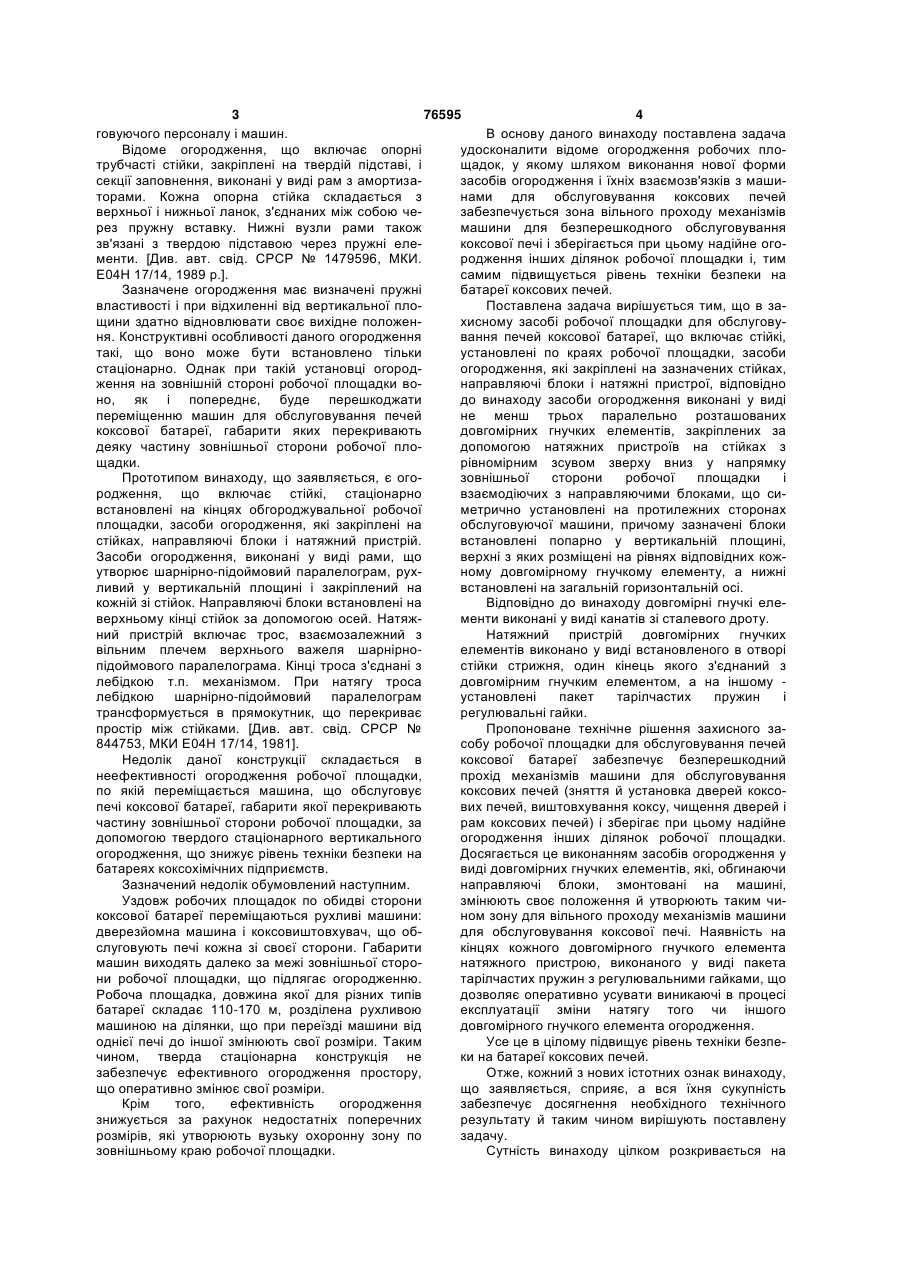 3 76595 4

говуючого персоналу і машин.

Відоме огородження, що включає опорні трубчасті стійки, закріплені на твердій підставі, і секції заповнення, виконані у виді рам з амортизаторами. Кожна опорна стійка складається з верхньої і нижньої ланок, з'єднаних між собою через пружну вставку. Нижні вузли рами також зв'язані з твердою підставою через пружні елементи. [Див. авт. свід. СРСР № 1479596, МКИ. Е04Н 17/14, 1989 р.].

Зазначене огородження має визначені пружні властивості і при відхиленні від вертикальної площини здатно відновлювати своє вихідне положення. Конструктивні особливості даного огородження такі, що воно може бути встановлено тільки стаціонарно. Однак при такій установці огородження на зовнішній стороні робочої площадки воно, як і попереднє, буде перешкоджати переміщенню машин для обслуговування печей коксової батареї, габарити яких перекривають деяку частину зовнішньої сторони робочої площадки.

Прототипом винаходу, що заявляється, є огородження, що включає стійки, стаціонарно встановлені на кінцях обгороджувальної робочої площадки, засоби огородження, які закріплені на стійках, направляючі блоки і натяжний пристрій. Засоби огородження, виконані у виді рами, що утворює шарнірно-підоймовий паралелограм, рухливий у вертикальній площині і закріплений на кожній зі стійок. Направляючі блоки встановлені на верхньому кінці стійок за допомогою осей. Натяжний пристрій включає трос, взаємозалежний з вільним плечем верхнього важеля шарнірно-підоймового паралелограма. Кінці троса з'єднані з лебідкою т.п. механізмом. При натягу троса лебідкою шарнірно-підоймовий паралелограм трансформується в прямокутник, що перекриває простір між стійками. [Див. авт. свід. СРСР № 844753, МКИ Е04Н 17/14, 1981].

Недолік даної конструкції складається в неефективності огородження робочої площадки, по якій переміщається машина, що обслуговує печі коксової батареї, габарити якої перекривають частину зовнішньої сторони робочої площадки, за допомогою твердого стаціонарного вертикального огородження, що знижує рівень техніки безпеки на батареях коксохімічних підприємств.

Зазначений недолік обумовлений наступним.

Уздовж робочих площадок по обидві сторони коксової батареї переміщаються рухливі машини: дверезйомна машина і коксовиштовхувач, що обслуговують печі кожна зі своєї сторони. Габарити машин виходять далеко за межі зовнішньої сторони робочої площадки, що підлягає огородженню. Робоча площадка, довжина якої для різних типів батареї складає 110-170 м, розділена рухливою машиною на ділянки, що при переїзді машини від однієї печі до іншої змінюють свої розміри. Таким чином, тверда стаціонарна конструкція не забезпечує ефективного огородження простору, що оперативно змінює свої розміри.

Крім того, ефективність огородження знижується за рахунок недостатніх поперечних розмірів, які утворюють вузьку охоронну зону по зовнішньому краю робочої площадки.

В основу даного винаходу поставлена задача удосконалити відоме огородження робочих площадок, у якому шляхом виконання нової форми засобів огородження і їхніх взаємозв'язків з машинами для обслуговування коксових печей забезпечується зона вільного проходу механізмів машини для безперешкодного обслуговування коксової печі і зберігається при цьому надійне огородження інших ділянок робочої площадки і, тим самим підвищується рівень техніки безпеки на батареї коксових печей.

Поставлена задача вирішується тим, що в захисному засобі робочої площадки для обслуговування печей коксової батареї, що включає стійки, установлені по краях робочої площадки, засоби огородження, які закріплені на зазначених стійках, направляючі блоки і натяжні пристрої, відповідно до винаходу засоби огородження виконані у виді не менш трьох паралельно розташованих довгомірних гнучких елементів, закріплених за допомогою натяжних пристроїв на стійках з рівномірним зсувом зверху вниз у напрямку зовнішньої сторони робочої площадки і взаємодіючих з направляючими блоками, що симетрично установлені на протилежних сторонах обслуговуючої машини, причому зазначені блоки встановлені попарно у вертикальній площині, верхні з яких розміщені на рівнях відповідних кожному довгомірному гнучкому елементу, а нижні встановлені на загальній горизонтальній осі.

Відповідно до винаходу довгомірні гнучкі елементи виконані у виді канатів зі сталевого дроту.

Натяжний пристрій довгомірних гнучких елементів виконано у виді встановленого в отворі стійки стрижня, один кінець якого з'єднаний з довгомірним гнучким елементом, а на іншому - установлені пакет тарілчастих пружин і регулювальні гайки.

Пропоноване технічне рішення захисного засобу робочої площадки для обслуговування печей коксової батареї забезпечує безперешкодний прохід механізмів машини для обслуговування коксових печей (зняття й установка дверей коксових печей, виштовхування коксу, чищення дверей і рам коксових печей) і зберігає при цьому надійне огородження інших ділянок робочої площадки. Досягається це виконанням засобів огородження у виді довгомірних гнучких елементів, які, обгинаючи направляючі блоки, змонтовані на машині, змінюють своє положення й утворюють таким чином зону для вільного проходу механізмів машини для обслуговування коксової печі. Наявність на кінцях кожного довгомірного гнучкого елемента натяжного пристрою, виконаного у виді пакета тарілчастих пружин з регулювальними гайками, що дозволяє оперативно усувати виникаючі в процесі експлуатації зміни натягу того чи іншого довгомірного гнучкого елемента огородження.

Усе це в цілому підвищує рівень техніки безпеки на батареї коксових печей.

Отже, кожний з нових істотних ознак винаходу, що заявляється, сприяє, а вся їхня сукупність забезпечує досягнення необхідного технічного результату й таким чином вирішують поставлену задачу.

Сутність винаходу цілком розкривається на